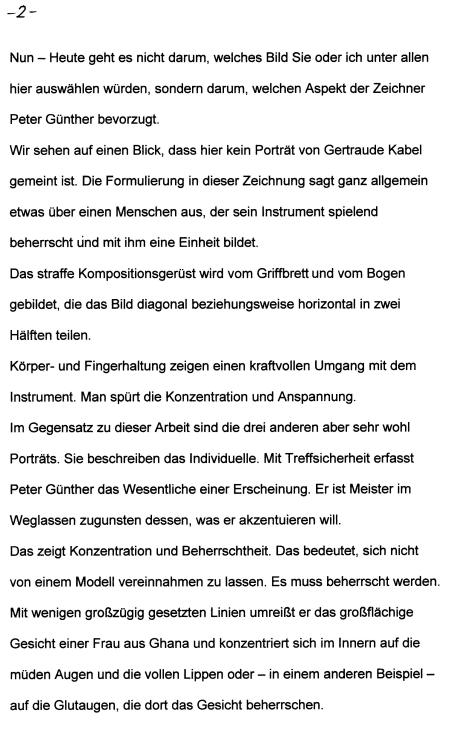 -2-

Nun – Heute geht es nicht darum, welches Bild Sie oder ich unter allen hier auswählen würden, sondern darum, welchen Aspekt der Zeichner Peter Günther bevorzugt.
Wir sehen auf einen Blick, dass hier kein Porträt von Gertraude Kabel gemeint ist. Die Formulierung in dieser Zeichnung sagt ganz allgemein etwas über einen Menschen aus, der sein Instrument spielend beherrscht und mit ihm eine Einheit bildet.
Das straffe Kompositionsgerüst wird vom Griffbrett und vom Bogen gebildet, die das Bild diagonal beziehungsweise horizontal in zwei Hälften teilen.
Körper- und Fingerhaltung zeigen einen kraftvollen Umgang mit dem Instrument. Man spürt die Konzentration und Anspannung.
Im Gegensatz zu dieser Arbeit sind die drei anderen aber sehr wohl Porträts. Sie beschreiben das Individuelle. Mit Treffsicherheit erfasst Peter Günther das Wesentliche einer Erscheinung. Er ist Meister im Weglassen zugunsten dessen, was er akzentuieren will.
Das zeigt Konzentration und Beherrschtheit. Das bedeutet, sich nicht von einem Modell vereinnahmen zu lassen. Es muss beherrscht werden.
Mit wenigen großzügig gesetzten Linien umreißt er das großflächige Gesicht einer Frau aus Ghana und konzentriert sich im Innern auf die müden Augen und die vollen Lippen oder – in einem anderen Beispiel – auf die Glutaugen, die dort das Gesicht beherrschen.